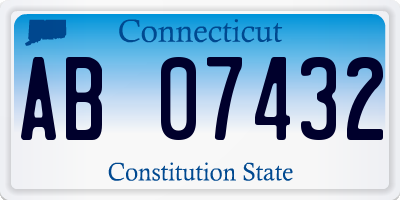 Connecticut

AB 07432

Constitution State